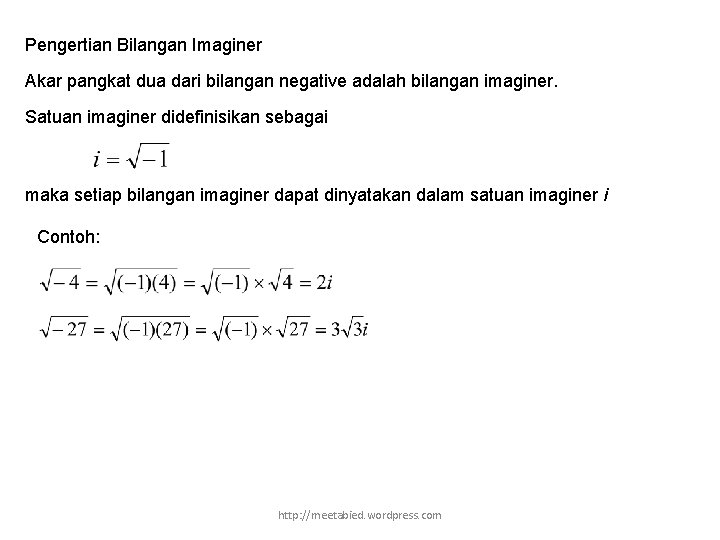 Pengertian Bilangan Imaginer

Akar pangkat dua dari bilangan negative adalah bilangan imaginer.

Satuan imaginer didefinisikan sebagai

$i = \sqrt{-1}$

maka setiap bilangan imaginer dapat dinyatakan dalam satuan imaginer $i$

Contoh:

$\sqrt{-4} = \sqrt{(-1)(4)} = \sqrt{(-1)} \times \sqrt{4} = 2i$

$\sqrt{-27} = \sqrt{(-1)(27)} = \sqrt{(-1)} \times \sqrt{27} = 3\sqrt{3}i$

http://meetabied.wordpress.com